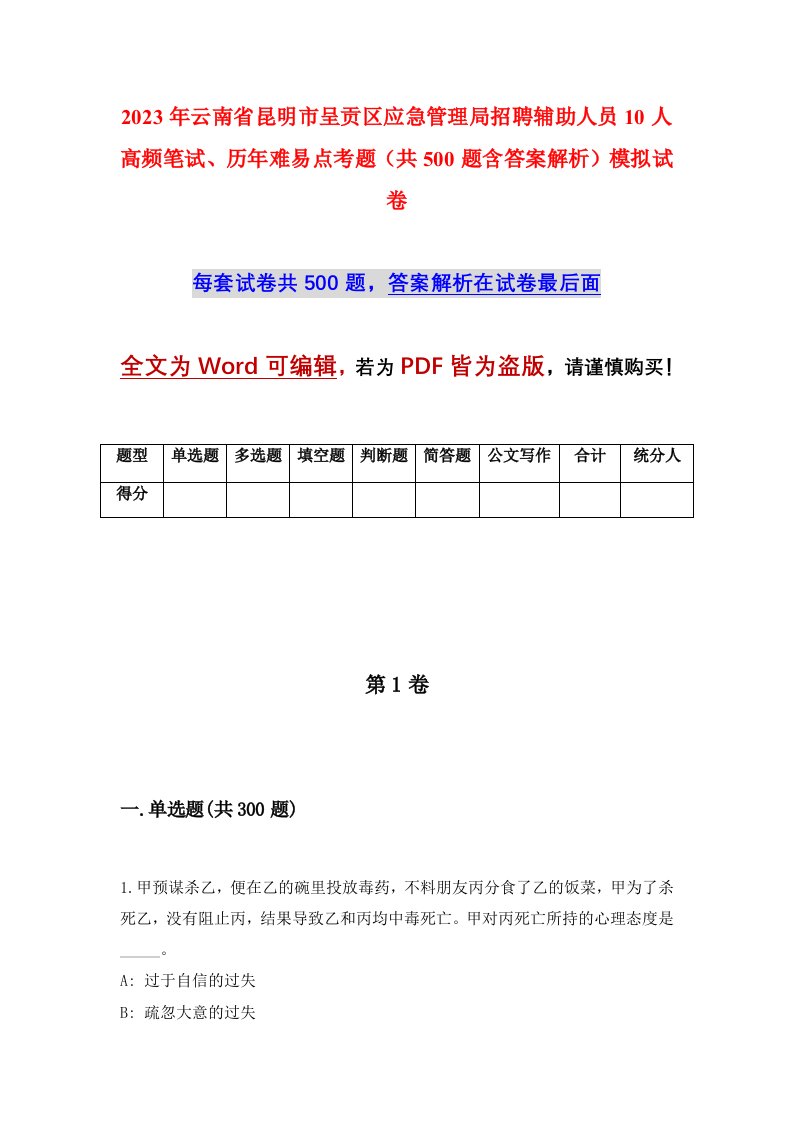 2023年云南省昆明市呈贡区应急管理局招聘辅助人员10人高频笔试、历年难易点考题（共500题含答案解析）模拟试卷

每套试卷共500题，答案解析在试卷最后面

全文为Word可编辑，若为PDF皆为盗版，请谨慎购买！

| 题型 | 单选题 | 多选题 | 填空题 | 判断题 | 简答题 | 公文写作 | 合计 | 统分人 |
|---|---|---|---|---|---|---|---|---|
| 得分 | | | | | | | | |

第1卷

一.单选题(共300题)

1.甲预谋杀乙，便在乙的碗里投放毒药，不料朋友丙分食了乙的饭菜，甲为了杀死乙，没有阻止丙，结果导致乙和丙均中毒死亡。甲对丙死亡所持的心理态度是_____。

A: 过于自信的过失

B: 疏忽大意的过失